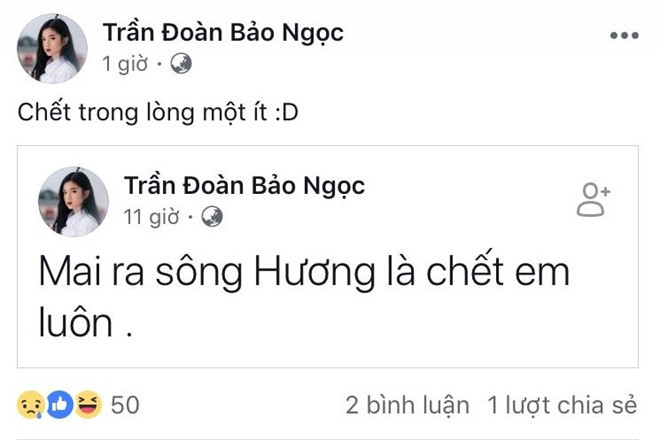 Trần Đoàn Bảo Ngọc
1 giờ ·

Chết trong lòng một ít :D

Trần Đoàn Bảo Ngọc
11 giờ ·

Mai ra sông Hương là chết em luôn .

50

2 bình luận 1 lượt chia sẻ